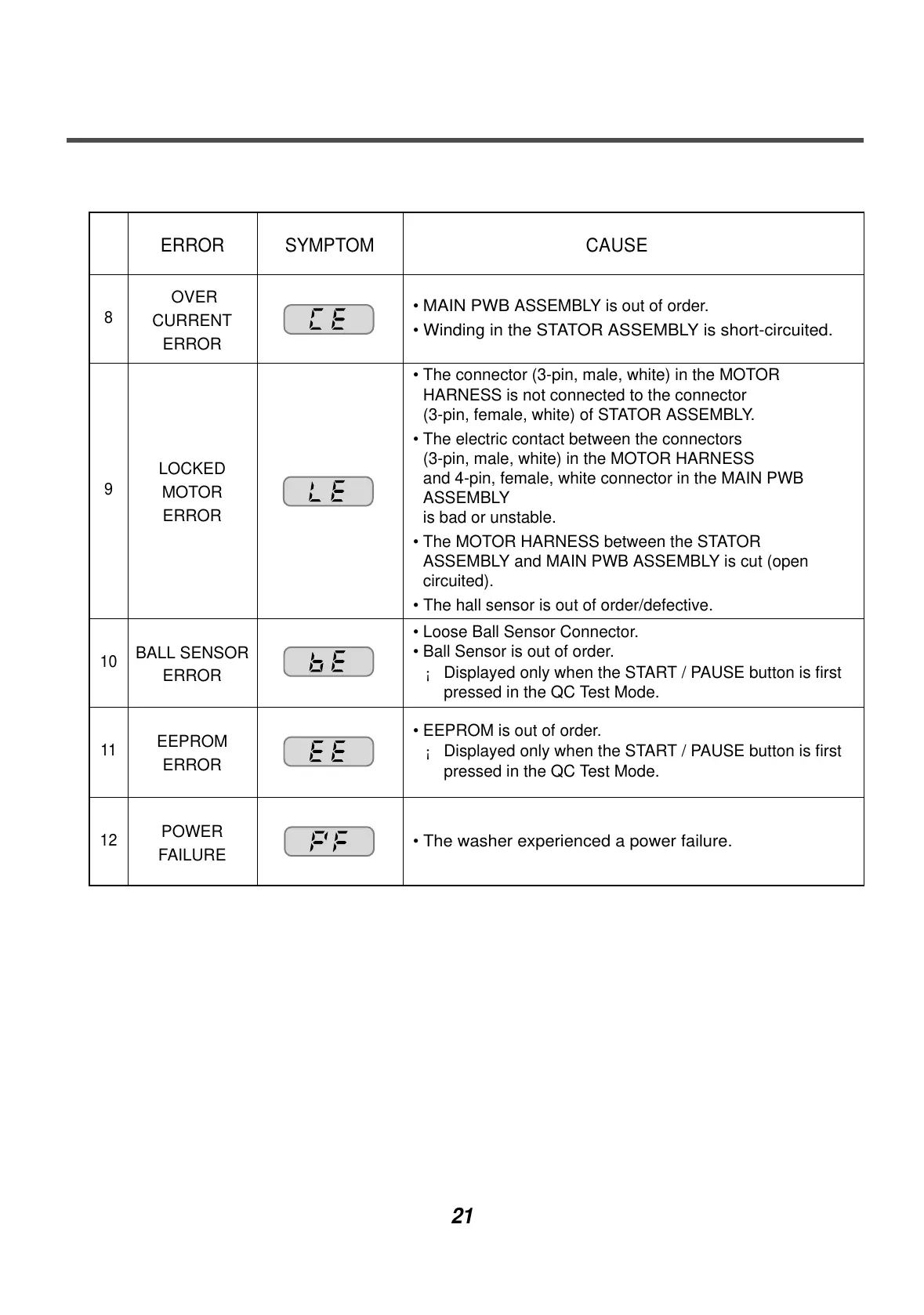 |  | ERROR | SYMPTOM | CAUSE |
|---|---|---|---|
| 8 | OVER CURRENT ERROR | CE | • MAIN PWB ASSEMBLY is out of order. • Winding in the STATOR ASSEMBLY is short-circuited. |
| 9 | LOCKED MOTOR ERROR | LE | • The connector (3-pin, male, white) in the MOTOR HARNESS is not connected to the connector (3-pin, female, white) of STATOR ASSEMBLY. • The electric contact between the connectors (3-pin, male, white) in the MOTOR HARNESS and 4-pin, female, white connector in the MAIN PWB ASSEMBLY is bad or unstable. • The MOTOR HARNESS between the STATOR ASSEMBLY and MAIN PWB ASSEMBLY is cut (open circuited). • The hall sensor is out of order/defective. |
| 10 | BALL SENSOR ERROR | bE | • Loose Ball Sensor Connector. • Ball Sensor is out of order. ¡ Displayed only when the START / PAUSE button is first pressed in the QC Test Mode. |
| 11 | EEPROM ERROR | EE | • EEPROM is out of order. ¡ Displayed only when the START / PAUSE button is first pressed in the QC Test Mode. |
| 12 | POWER FAILURE | PF | • The washer experienced a power failure. |

21